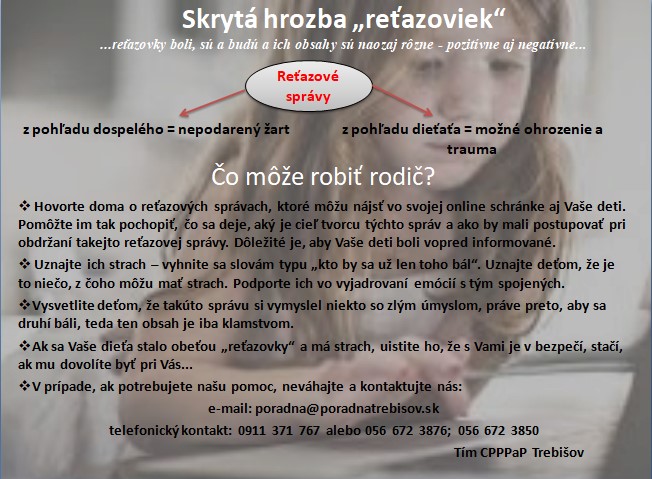 Skrytá hrozba „reťazoviek“

...reťazovky boli, sú a budú a ich obsahy sú naozaj rôzne - pozitívne aj negatívne...

Reťazové správy

z pohľadu dospelého = nepodarený žart

z pohľadu dieťaťa = možné ohrozenie a trauma

Čo môže robiť rodič?

❖ Hovorte doma o reťazových správach, ktoré môžu nájsť vo svojej online schránke aj Vaše deti. Pomôžte im tak pochopiť, čo sa deje, aký je cieľ tvorcu týchto správ a ako by mali postupovať pri obdržaní takejto reťazovej správy. Dôležité je, aby Vaše deti boli vopred informované.

❖ Uznajte ich strach – vyhnite sa slovám typu „kto by sa už len toho bál“. Uznajte deťom, že je to niečo, z čoho môžu mať strach. Podporte ich vo vyjadrovaní emócií s tým spojených.

❖Vysvetlite deťom, že takúto správu si vymyslel niekto so zlým úmyslom, práve preto, aby sa druhí báli, teda ten obsah je iba klamstvom.

❖Ak sa Vaše dieťa stalo obeťou „reťazovky“ a má strach, uistite ho, že s Vami je v bezpečí, stačí, ak mu dovolíte byť pri Vás...

❖V prípade, ak potrebujete našu pomoc, neváhajte a kontaktujte nás:

e-mail: poradna@poradnatrebisov.sk

telefonický kontakt: 0911 371 767 alebo 056 672 3876; 056 672 3850

Tím CPPPaP Trebišov